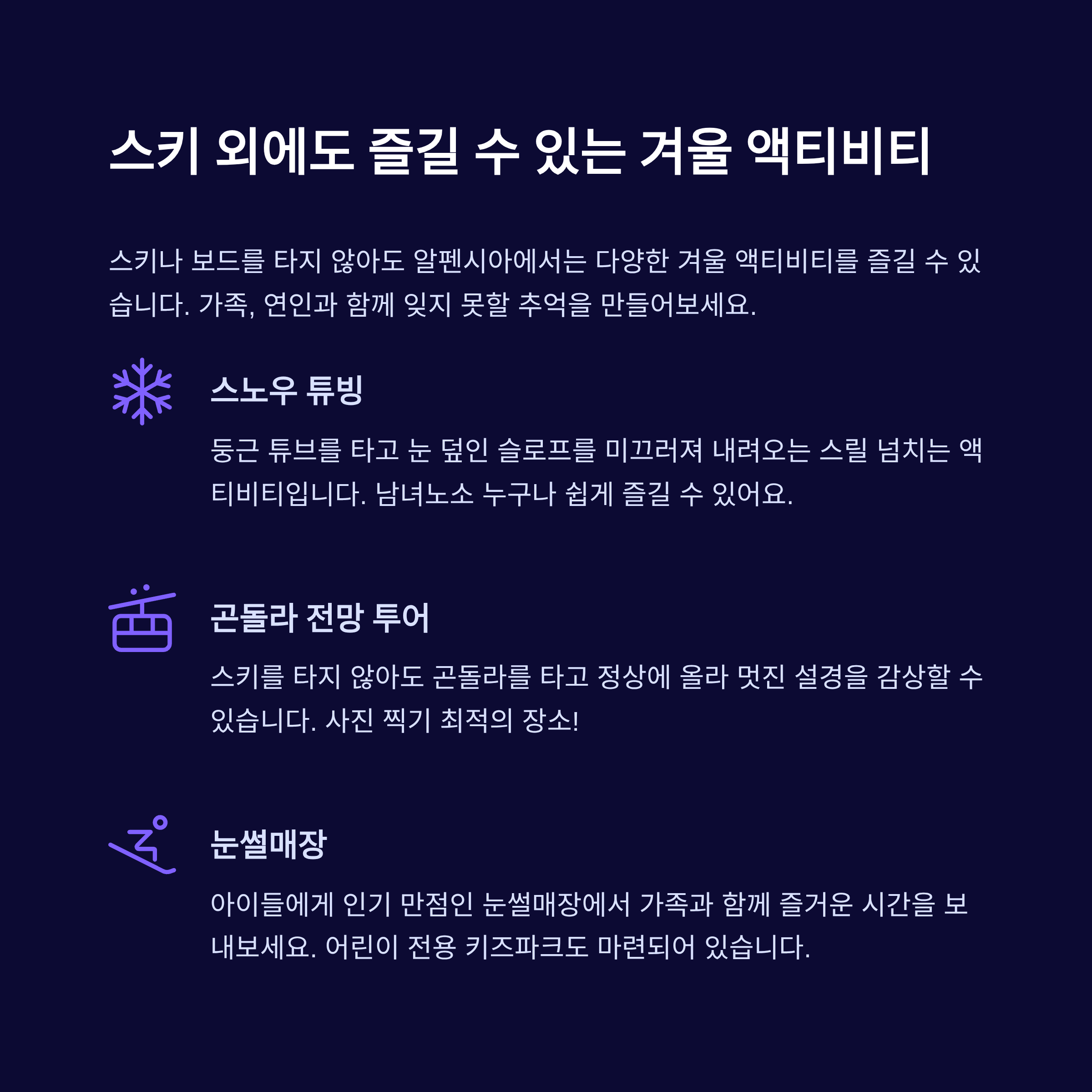 스키 외에도 즐길 수 있는 겨울 액티비티

스키나 보드를 타지 않아도 알펜시아에서는 다양한 겨울 액티비티를 즐길 수 있습니다. 가족, 연인과 함께 잊지 못할 추억을 만들어보세요.

스노우 튜빙

둥근 튜브를 타고 눈 덮인 슬로프를 미끄러져 내려오는 스릴 넘치는 액티비티입니다. 남녀노소 누구나 쉽게 즐길 수 있어요.

곤돌라 전망 투어

스키를 타지 않아도 곤돌라를 타고 정상에 올라 멋진 설경을 감상할 수 있습니다. 사진 찍기 최적의 장소!

눈썰매장

아이들에게 인기 만점인 눈썰매장에서 가족과 함께 즐거운 시간을 보내보세요. 어린이 전용 키즈파크도 마련되어 있습니다.